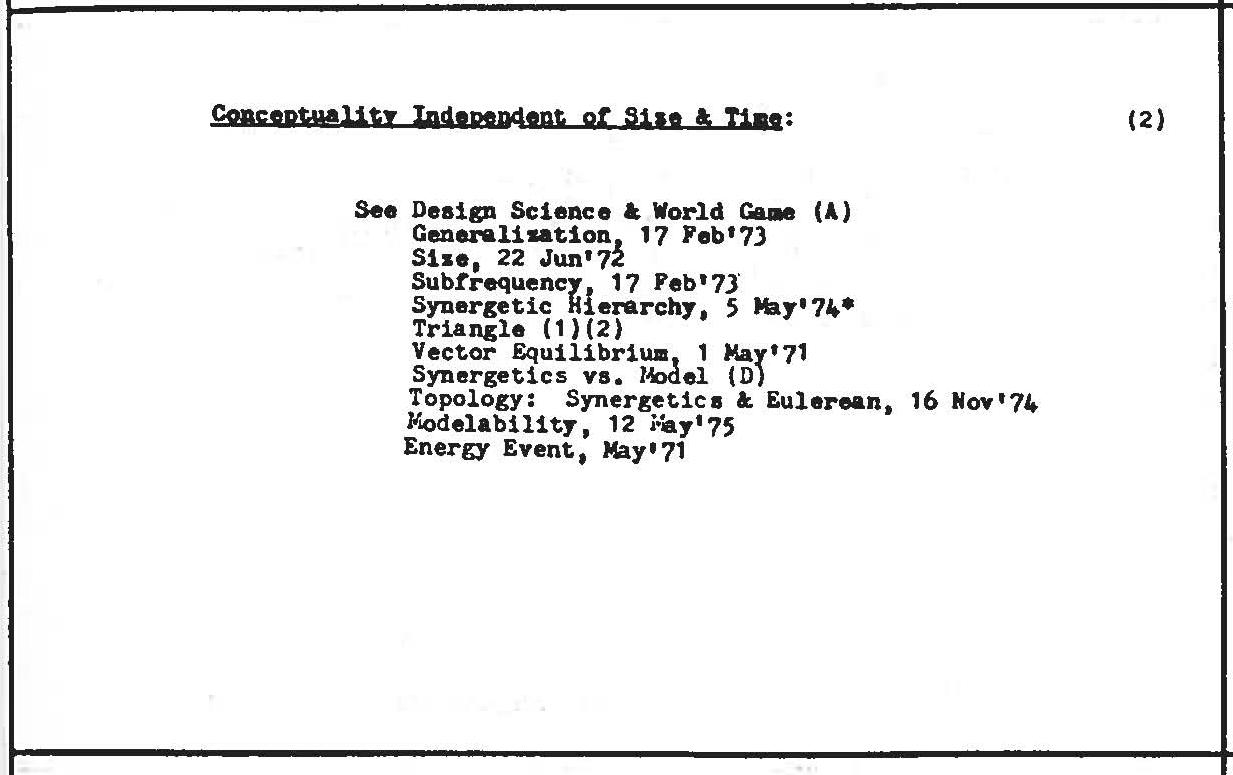 Conceptuality Independent of Size & Time: (2)

See Design Science & World Game (A)
Generalization, 17 Feb'73
Size, 22 Jun'72
Subfrequency, 17 Feb'73
Synergetic Hierarchy, 5 May'74*
Triangle (1)(2)
Vector Equilibrium, 1 May'71
Synergetics vs. Model (D)
Topology: Synergetics & Eulerean, 16 Nov'74
Modelability, 12 May'75
Energy Event, May'71